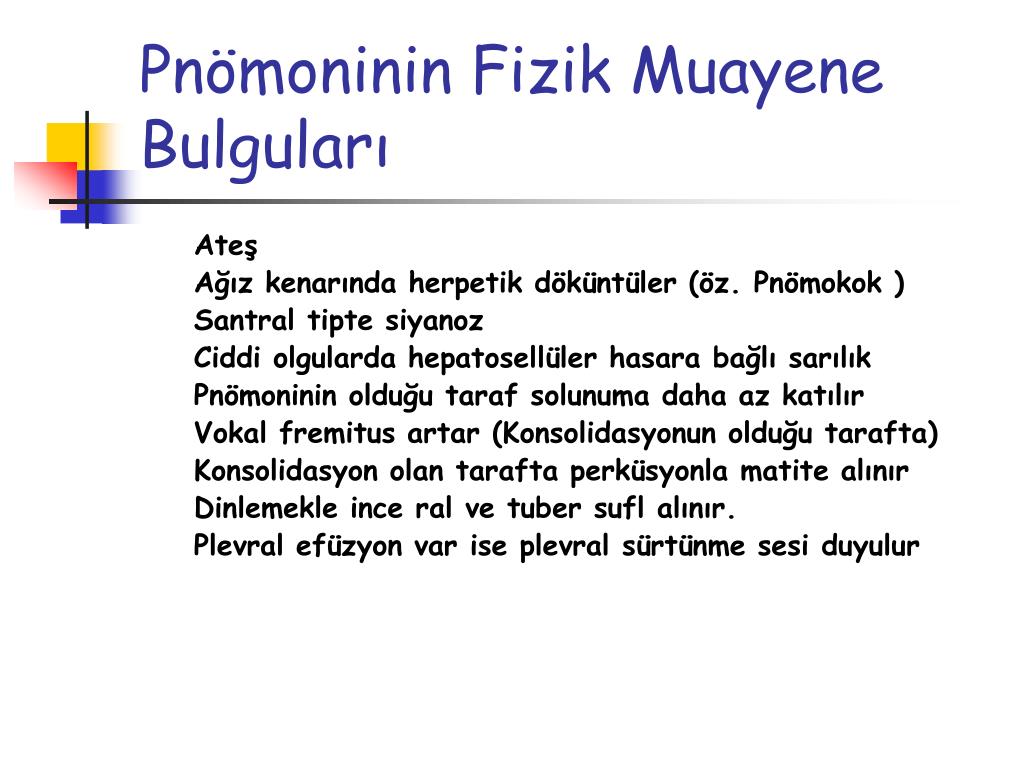 Pnömoninin Fizik Muayene Bulguları

Ateş
Ağız kenarında herpetik döküntüler (öz. Pnömokok )
Santral tipte siyanoz
Ciddi olgularda hepatosellüler hasara bağlı sarılık
Pnömoninin olduğu taraf solunuma daha az katılır
Vokal fremitus artar (Konsolidasyonun olduğu tarafta)
Konsolidasyon olan tarafta perküsyonla matite alınır
Dinlemekle ince ral ve tuber sufl alınır.
Plevral efüzyon var ise plevral sürtünme sesi duyulur